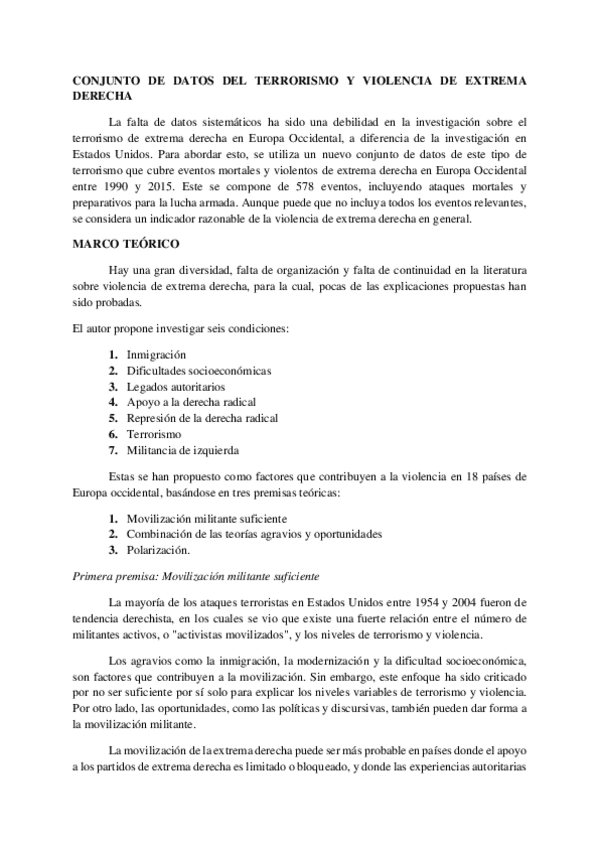 CONJUNTO DE DATOS DEL TERRORISMO Y VIOLENCIA DE EXTREMA DERECHA

La falta de datos sistemáticos ha sido una debilidad en la investigación sobre el terrorismo de extrema derecha en Europa Occidental, a diferencia de la investigación en Estados Unidos. Para abordar esto, se utiliza un nuevo conjunto de datos de este tipo de terrorismo que cubre eventos mortales y violentos de extrema derecha en Europa Occidental entre 1990 y 2015. Este se compone de 578 eventos, incluyendo ataques mortales y preparativos para la lucha armada. Aunque puede que no incluya todos los eventos relevantes, se considera un indicador razonable de la violencia de extrema derecha en general.

MARCO TEÓRICO

Hay una gran diversidad, falta de organización y falta de continuidad en la literatura sobre violencia de extrema derecha, para la cual, pocas de las explicaciones propuestas han sido probadas.

El autor propone investigar seis condiciones:

1. Inmigración
2. Dificultades socioeconómicas
3. Legados autoritarios
4. Apoyo a la derecha radical
5. Represión de la derecha radical
6. Terrorismo
7. Militancia de izquierda

Estas se han propuesto como factores que contribuyen a la violencia en 18 países de Europa occidental, basándose en tres premisas teóricas:

1. Movilización militante suficiente
2. Combinación de las teorías agravios y oportunidades
3. Polarización.

Primera premisa: Movilización militante suficiente

La mayoría de los ataques terroristas en Estados Unidos entre 1954 y 2004 fueron de tendencia derechista, en los cuales se vio que existe una fuerte relación entre el número de militantes activos, o "activistas movilizados", y los niveles de terrorismo y violencia.

Los agravios como la inmigración, la modernización y la dificultad socioeconómica, son factores que contribuyen a la movilización. Sin embargo, este enfoque ha sido criticado por no ser suficiente por sí solo para explicar los niveles variables de terrorismo y violencia. Por otro lado, las oportunidades, como las políticas y discursivas, también pueden dar forma a la movilización militante.

La movilización de la extrema derecha puede ser más probable en países donde el apoyo a los partidos de extrema derecha es limitado o bloqueado, y donde las experiencias autoritarias